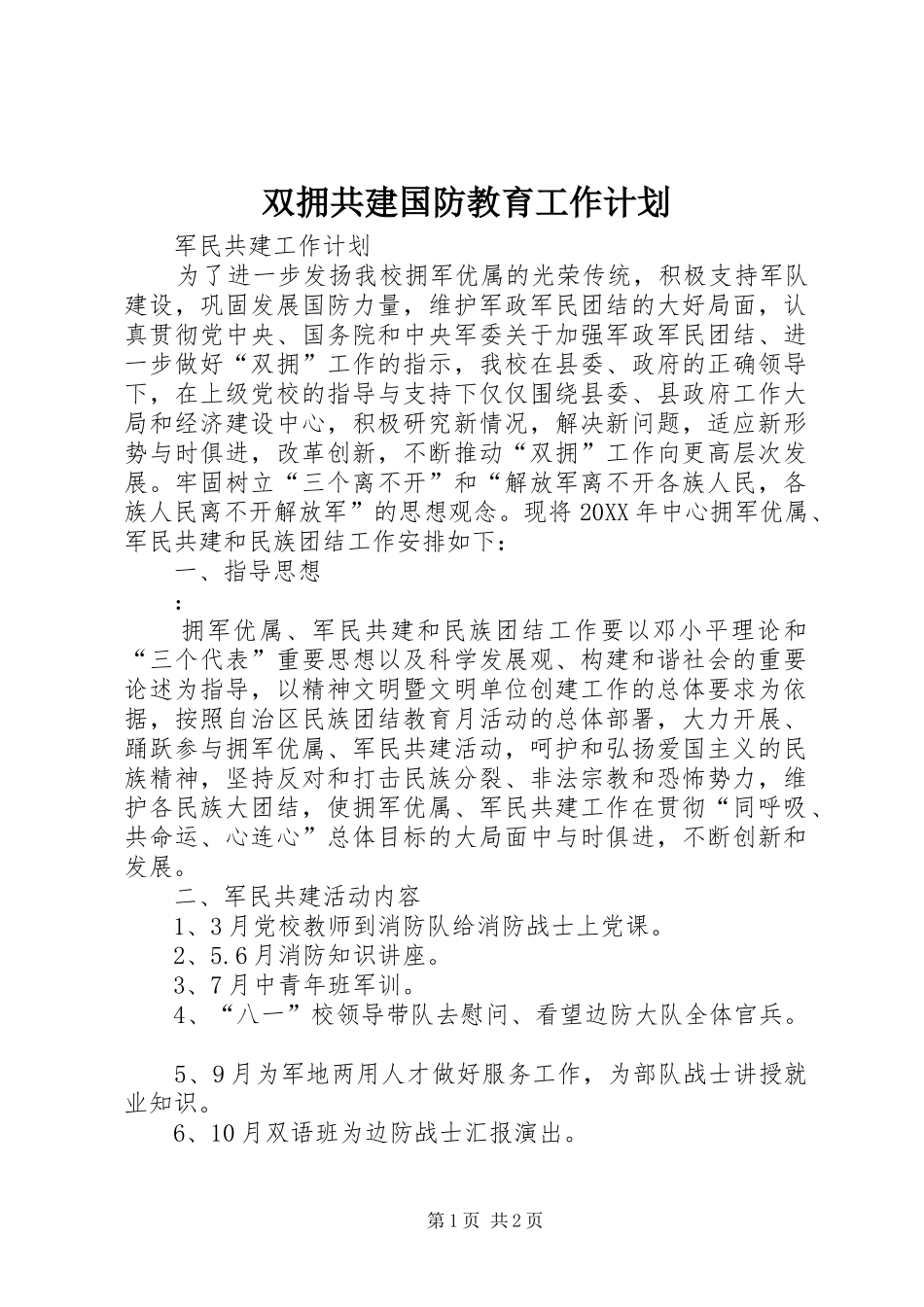 双拥共建国防教育工作计划

军民共建工作计划

为了进一步发扬我校拥军优属的光荣传统，积极支持军队建设，巩固发展国防力量，维护军政军民团结的大好局面，认真贯彻党中央、国务院和中央军委关于加强军政军民团结、进一步做好“双拥”工作的指示，我校在县委、政府的正确领导下，在上级党校的指导与支持下仅仅围绕县委、县政府工作大局和经济建设中心，积极研究新情况，解决新问题，适应新形势与时俱进，改革创新，不断推动“双拥”工作向更高层次发展。牢固树立“三个离不开”和“解放军离不开各族人民，各族人民离不开解放军”的思想观念。现将20XX年中心拥军优属、军民共建和民族团结工作安排如下：

一、指导思想

：

拥军优属、军民共建和民族团结工作要以邓小平理论和“三个代表”重要思想以及科学发展观、构建和谐社会的重要论述为指导，以精神文明暨文明单位创建工作的总体要求为依据，按照自治区民族团结教育月活动的总体部署，大力开展、踊跃参与拥军优属、军民共建活动，呵护和弘扬爱国主义的民族精神，坚持反对和打击民族分裂、非法宗教和恐怖势力，维护各民族大团结，使拥军优属、军民共建工作在贯彻“同呼吸、共命运、心连心”总体目标的大局面中与时俱进，不断创新和发展。

二、军民共建活动内容

1、3月党校教师到消防队给消防战士上党课。

2、5.6月消防知识讲座。

3、7月中青年班军训。

4、“八一”校领导带队去慰问、看望边防大队全体官兵。

5、9月为军地两用人才做好服务工作，为部队战士讲授就业知识。

6、10月双语班为边防战士汇报演出。

第1页 共2页